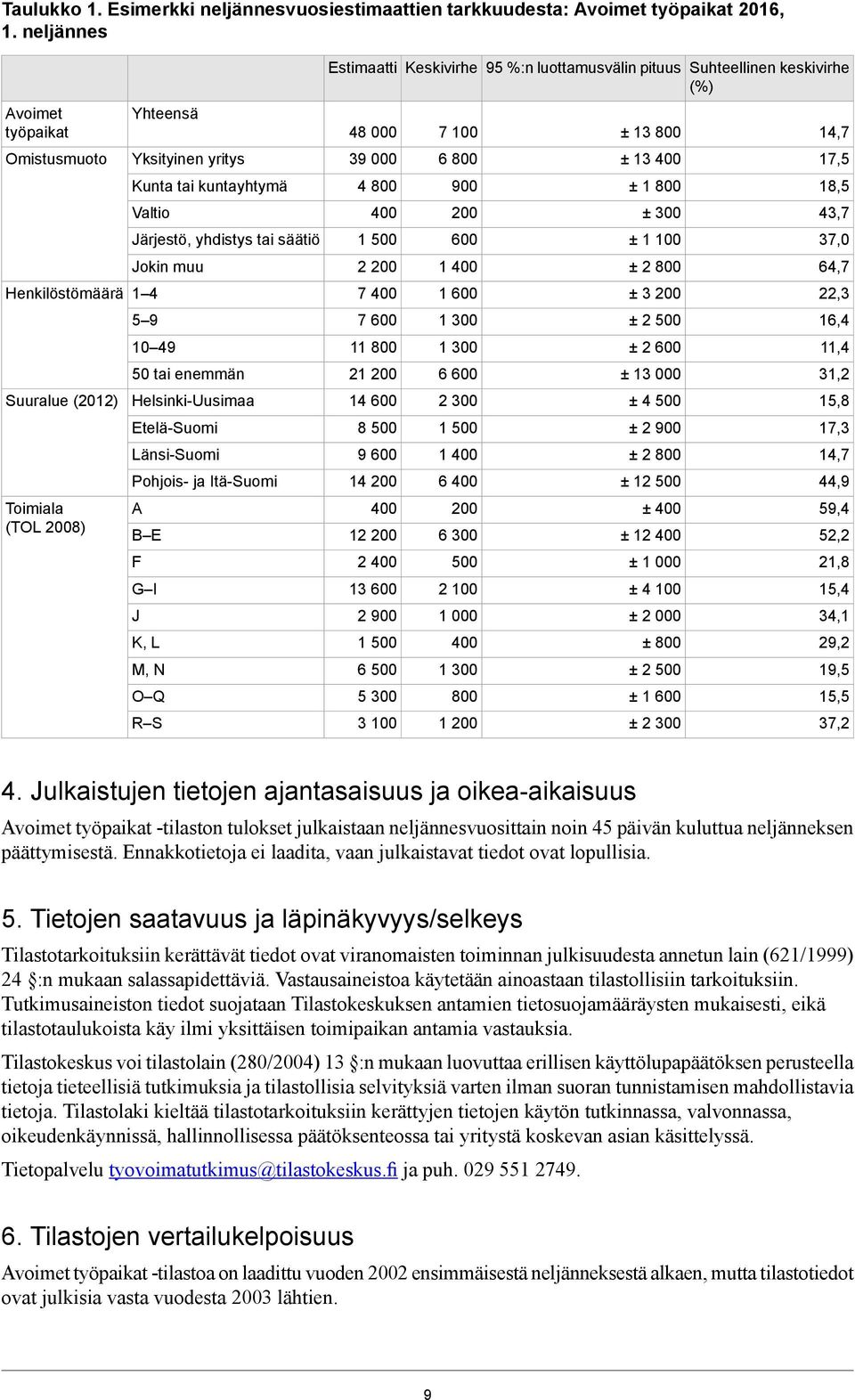 Taulukko 1. Esimerkki neljännesvuosiestimaattien tarkkuudesta: Avoimet työpaikat 2016, 1. neljännes

| | | Estimaatti | Keskivirhe | 95 %:n luottamusvälin pituus | Suhteellinen keskivirhe (%) |
|---|---|---|---|---|---|
| Avoimet työpaikat | Yhteensä | 48 000 | 7 100 | ± 13 800 | 14,7 |
| Omistusmuoto | Yksityinen yritys | 39 000 | 6 800 | ± 13 400 | 17,5 |
| | Kunta tai kuntayhtymä | 4 800 | 900 | ± 1 800 | 18,5 |
| | Valtio | 400 | 200 | ± 300 | 43,7 |
| | Järjestö, yhdistys tai säätiö | 1 500 | 600 | ± 1 100 | 37,0 |
| | Jokin muu | 2 200 | 1 400 | ± 2 800 | 64,7 |
| Henkilöstömäärä | 1–4 | 7 400 | 1 600 | ± 3 200 | 22,3 |
| | 5–9 | 7 600 | 1 300 | ± 2 500 | 16,4 |
| | 10–49 | 11 800 | 1 300 | ± 2 600 | 11,4 |
| | 50 tai enemmän | 21 200 | 6 600 | ± 13 000 | 31,2 |
| Suuralue (2012) | Helsinki-Uusimaa | 14 600 | 2 300 | ± 4 500 | 15,8 |
| | Etelä-Suomi | 8 500 | 1 500 | ± 2 900 | 17,3 |
| | Länsi-Suomi | 9 600 | 1 400 | ± 2 800 | 14,7 |
| | Pohjois- ja Itä-Suomi | 14 200 | 6 400 | ± 12 500 | 44,9 |
| Toimiala (TOL 2008) | A | 400 | 200 | ± 400 | 59,4 |
| | B–E | 12 200 | 6 300 | ± 12 400 | 52,2 |
| | F | 2 400 | 500 | ± 1 000 | 21,8 |
| | G–I | 13 600 | 2 100 | ± 4 100 | 15,4 |
| | J | 2 900 | 1 000 | ± 2 000 | 34,1 |
| | K, L | 1 500 | 400 | ± 800 | 29,2 |
| | M, N | 6 500 | 1 300 | ± 2 500 | 19,5 |
| | O–Q | 5 300 | 800 | ± 1 600 | 15,5 |
| | R–S | 3 100 | 1 200 | ± 2 300 | 37,2 |

4. Julkaistujen tietojen ajantasaisuus ja oikea-aikaisuus

Avoimet työpaikat -tilaston tulokset julkaistaan neljännesvuosittain noin 45 päivän kuluttua neljänneksen päättymisestä. Ennakkotietoja ei laadita, vaan julkaistavat tiedot ovat lopullisia.

5. Tietojen saatavuus ja läpinäkyvyys/selkeys

Tilastotarkoituksiin kerättävät tiedot ovat viranomaisten toiminnan julkisuudesta annetun lain (621/1999) 24 §:n mukaan salassapidettäviä. Vastausaineistoa käytetään ainoastaan tilastollisiin tarkoituksiin. Tutkimusaineiston tiedot suojataan Tilastokeskuksen antamien tietosuojamääräysten mukaisesti, eikä tilastotaulukoista käy ilmi yksittäisen toimipaikan antamia vastauksia.

Tilastokeskus voi tilastolain (280/2004) 13 §:n mukaan luovuttaa erillisen käyttölupapäätöksen perusteella tietoja tieteellisiä tutkimuksia ja tilastollisia selvityksiä varten ilman suoran tunnistamisen mahdollistavia tietoja. Tilastolaki kieltää tilastotarkoituksiin kerättyjen tietojen käytön tutkinnassa, valvonnassa, oikeudenkäynnissä, hallinnollisessa päätöksenteossa tai yritystä koskevan asian käsittelyssä.

Tietopalvelu tyovoimatutkimus@tilastokeskus.fi ja puh. 029 551 2749.

6. Tilastojen vertailukelpoisuus

Avoimet työpaikat -tilastoa on laadittu vuoden 2002 ensimmäisestä neljänneksestä alkaen, mutta tilastotiedot ovat julkisia vasta vuodesta 2003 lähtien.

9